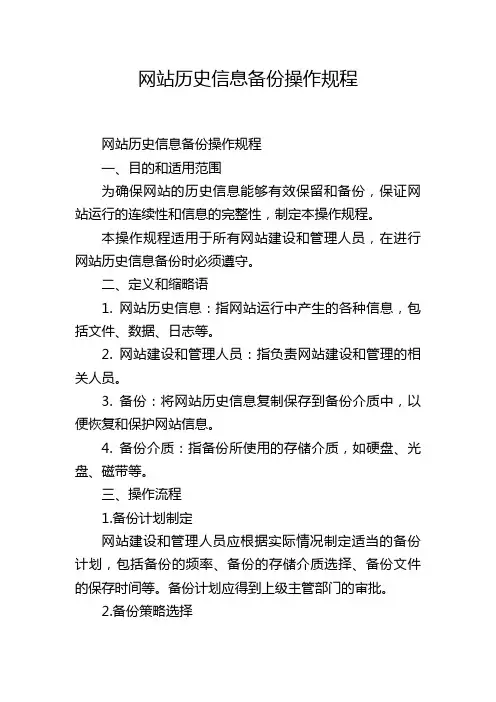 网站历史信息备份操作规程

网站历史信息备份操作规程

一、目的和适用范围

为确保网站的历史信息能够有效保留和备份，保证网站运行的连续性和信息的完整性，制定本操作规程。

本操作规程适用于所有网站建设和管理人员，在进行网站历史信息备份时必须遵守。

二、定义和缩略语

1. 网站历史信息：指网站运行中产生的各种信息，包括文件、数据、日志等。

2. 网站建设和管理人员：指负责网站建设和管理的相关人员。

3. 备份：将网站历史信息复制保存到备份介质中，以便恢复和保护网站信息。

4. 备份介质：指备份所使用的存储介质，如硬盘、光盘、磁带等。

三、操作流程

1.备份计划制定

网站建设和管理人员应根据实际情况制定适当的备份计划，包括备份的频率、备份的存储介质选择、备份文件的保存时间等。备份计划应得到上级主管部门的审批。

2.备份策略选择